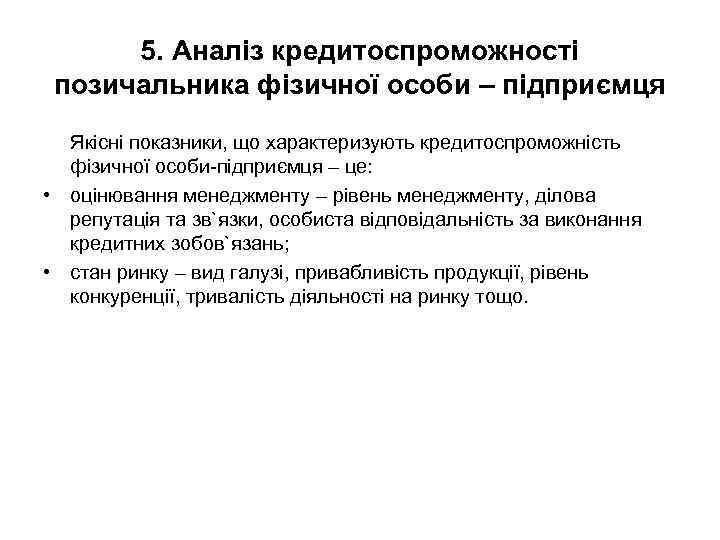 5. Аналіз кредитоспроможності позичальника фізичної особи – підприємця

Якісні показники, що характеризують кредитоспроможність фізичної особи-підприємця – це:

• оцінювання менеджменту – рівень менеджменту, ділова репутація та зв`язки, особиста відповідальність за виконання кредитних зобов`язань;
• стан ринку – вид галузі, привабливість продукції, рівень конкуренції, тривалість діяльності на ринку тощо.